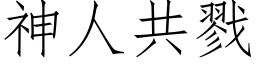 神人共戮